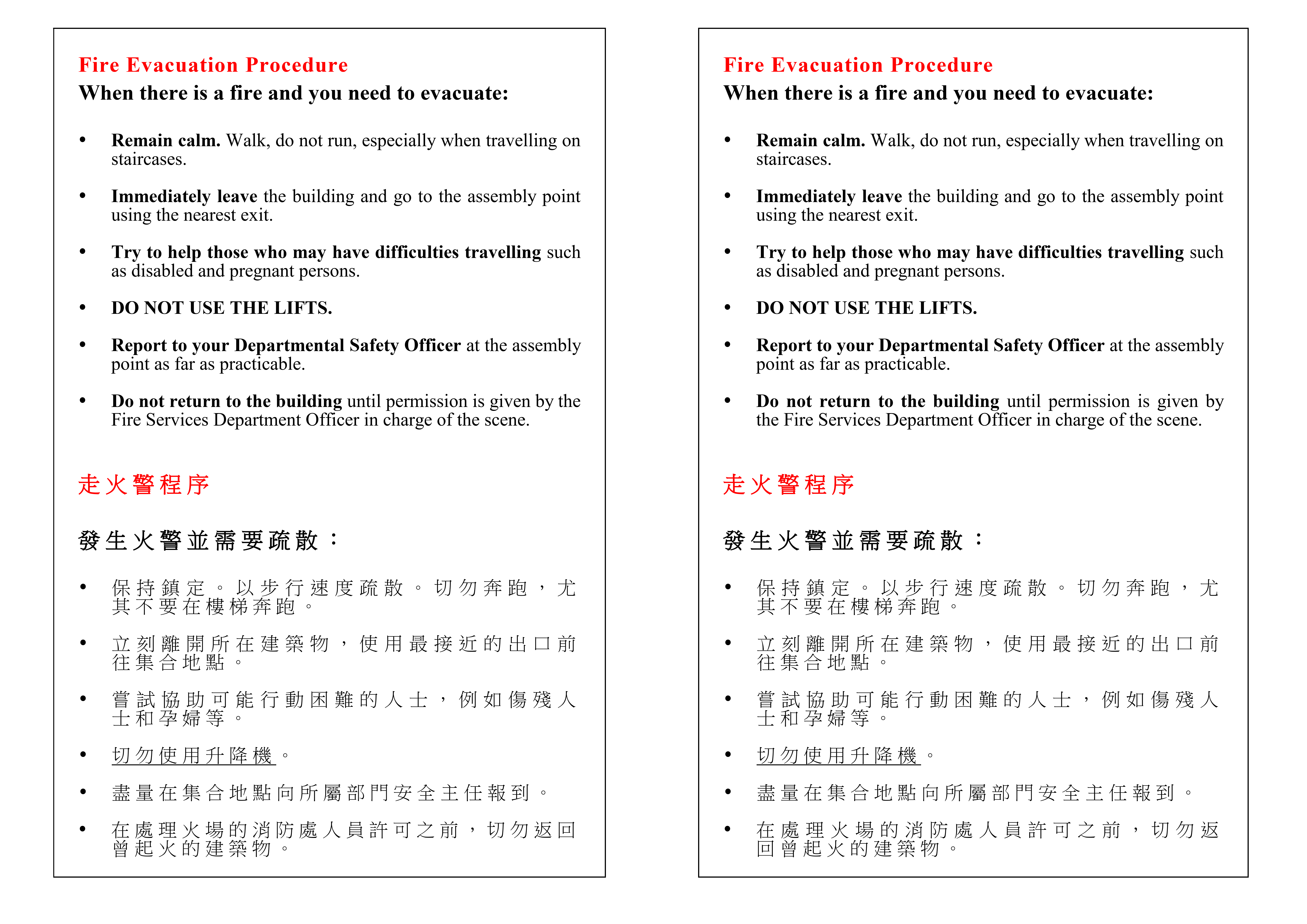 Fire Evacuation Procedure
When there is a fire and you need to evacuate:

• Remain calm. Walk, do not run, especially when travelling on staircases.

• Immediately leave the building and go to the assembly point using the nearest exit.

• Try to help those who may have difficulties travelling such as disabled and pregnant persons.

• DO NOT USE THE LIFTS.

• Report to your Departmental Safety Officer at the assembly point as far as practicable.

• Do not return to the building until permission is given by the Fire Services Department Officer in charge of the scene.

走火警程序

發生火警並需要疏散：

• 保持鎮定。以步行速度疏散。切勿奔跑，尤其不要在樓梯奔跑。

• 立刻離開所在建築物，使用最接近的出口前往集合地點。

• 嘗試協助可能行動困難的人士，例如傷殘人士和孕婦等。

• 切勿使用升降機。

• 盡量在集合地點向所屬部門安全主任報到。

• 在處理火場的消防處人員許可之前，切勿返回曾起火的建築物。

Fire Evacuation Procedure
When there is a fire and you need to evacuate:

• Remain calm. Walk, do not run, especially when travelling on staircases.

• Immediately leave the building and go to the assembly point using the nearest exit.

• Try to help those who may have difficulties travelling such as disabled and pregnant persons.

• DO NOT USE THE LIFTS.

• Report to your Departmental Safety Officer at the assembly point as far as practicable.

• Do not return to the building until permission is given by the Fire Services Department Officer in charge of the scene.

走火警程序

發生火警並需要疏散：

• 保持鎮定。以步行速度疏散。切勿奔跑，尤其不要在樓梯奔跑。

• 立刻離開所在建築物，使用最接近的出口前往集合地點。

• 嘗試協助可能行動困難的人士，例如傷殘人士和孕婦等。

• 切勿使用升降機。

• 盡量在集合地點向所屬部門安全主任報到。

• 在處理火場的消防處人員許可之前，切勿返回曾起火的建築物。